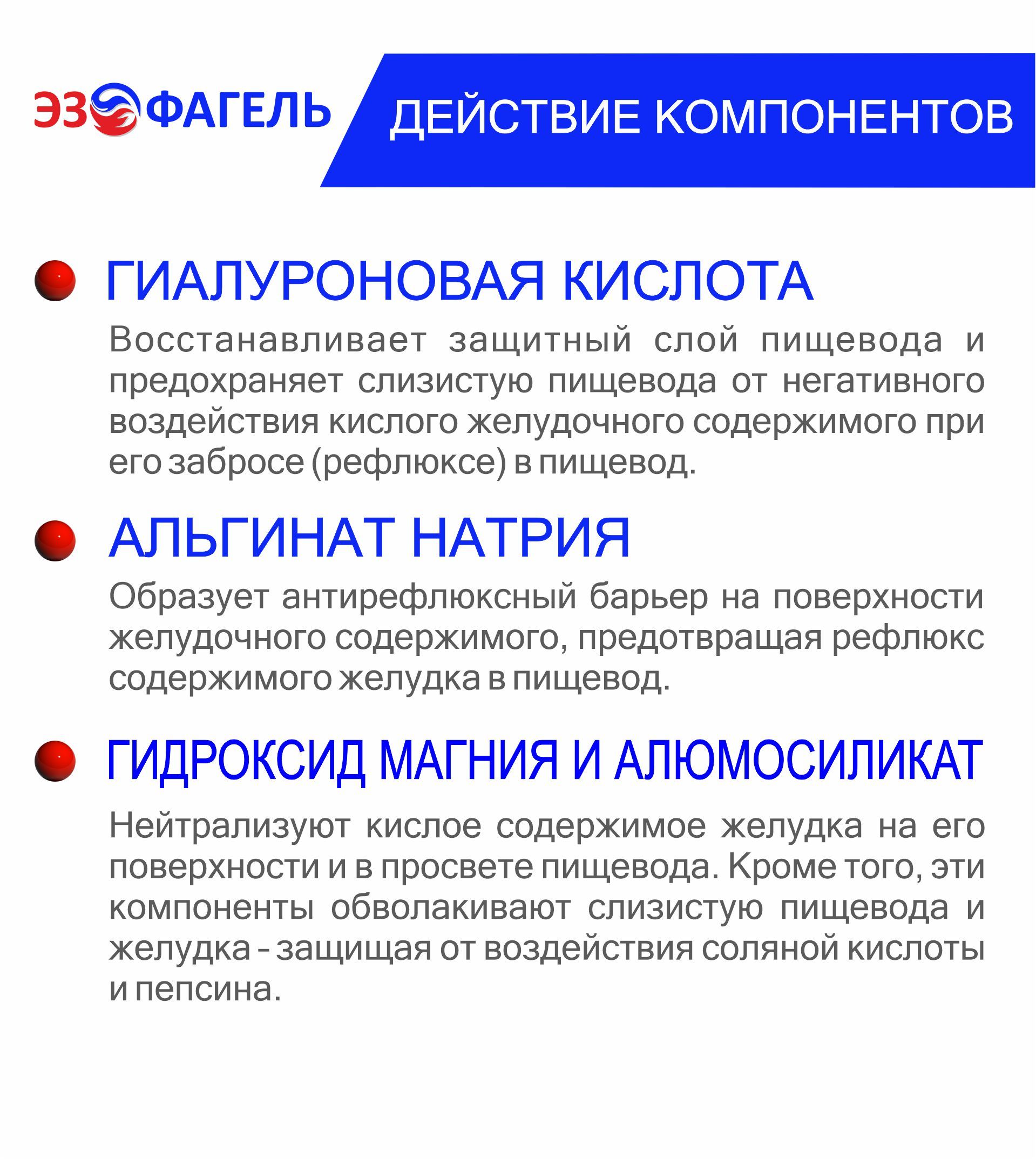 ЭЗОФАГЕЛЬ

ДЕЙСТВИЕ КОМПОНЕНТОВ

ГИАЛУРОНОВАЯ КИСЛОТА

Восстанавливает защитный слой пищевода и предохраняет слизистую пищевода от негативного воздействия кислого желудочного содержимого при его забросе (рефлюксе) в пищевод.

АЛЬГИНАТ НАТРИЯ

Образует антирефлюксный барьер на поверхности желудочного содержимого, предотвращая рефлюкс содержимого желудка в пищевод.

ГИДРОКСИД МАГНИЯ И АЛЮМОСИЛИКАТ

Нейтрализуют кислое содержимое желудка на его поверхности и в просвете пищевода. Кроме того, эти компоненты обволакивают слизистую пищевода и желудка - защищая от воздействия соляной кислоты и пепсина.